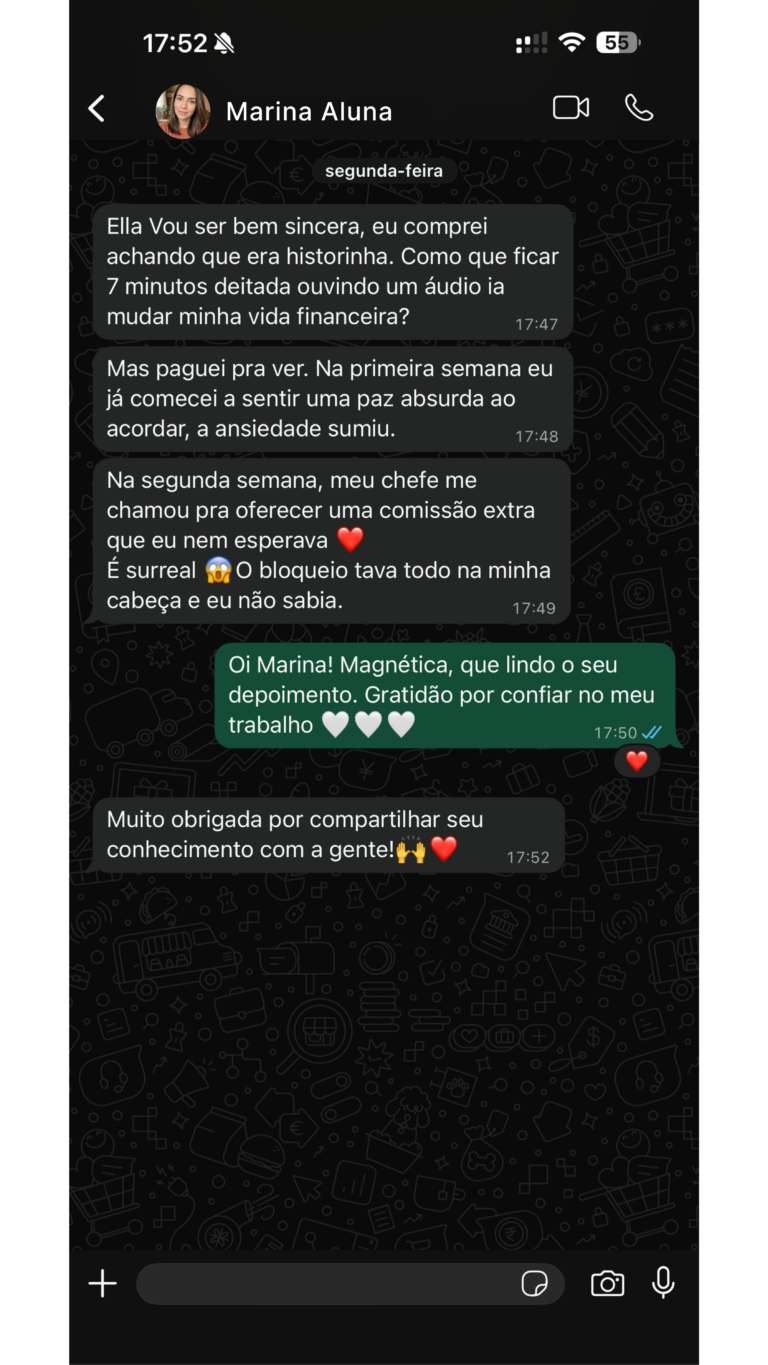 17:52

55

Marina Aluna

segunda-feira

Ella Vou ser bem sincera, eu comprei achando que era historinha. Como que ficar 7 minutos deitada ouvindo um áudio ia mudar minha vida financeira? 17:47

Mas paguei pra ver. Na primeira semana eu já comecei a sentir uma paz absurda ao acordar, a ansiedade sumiu. 17:48

Na segunda semana, meu chefe me chamou pra oferecer uma comissão extra que eu nem esperava ❤️
É surreal 😱 O bloqueio tava todo na minha cabeça e eu não sabia. 17:49

Oi Marina! Magnética, que lindo o seu depoimento. Gratidão por confiar no meu trabalho 🤍🤍🤍 17:50

❤️

Muito obrigada por compartilhar seu conhecimento com a gente!🙌❤️ 17:52